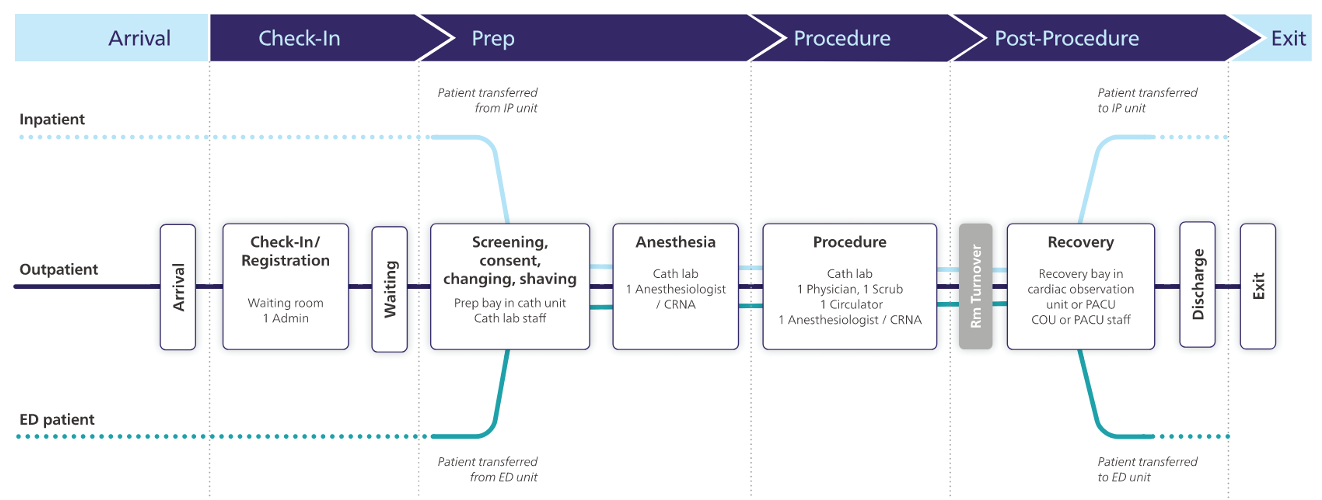 Arrival Check-In Prep Procedure Post-Procedure Exit

Patient transferred from IP unit

Patient transferred to IP unit

Inpatient

Outpatient

ED patient

Arrival

Check-In/ Registration

Waiting room
1 Admin

Waiting

Screening, consent, changing, shaving

Prep bay in cath unit
Cath lab staff

Anesthesia

Cath lab
1 Anesthesiologist / CRNA

Procedure

Cath lab
1 Physician, 1 Scrub
1 Circulator
1 Anesthesiologist / CRNA

Rm Turnover

Recovery

Recovery bay in cardiac observation unit or PACU
COU or PACU staff

Discharge

Exit

Patient transferred from ED unit

Patient transferred to ED unit